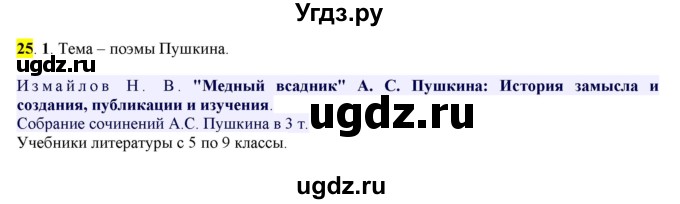 Угдз.ру

25. 1. Тема – поэмы Пушкина.

ugdz.ru

Измайлов Н. В. "Медный всадник" А. С. Пушкина: История замысла и создания, публикации и изучения.

Собрание сочинений А.С. Пушкина в 3 т.

ugdz.ru

Учебники литературы с 5 по 9 классы.

ugdz.ru